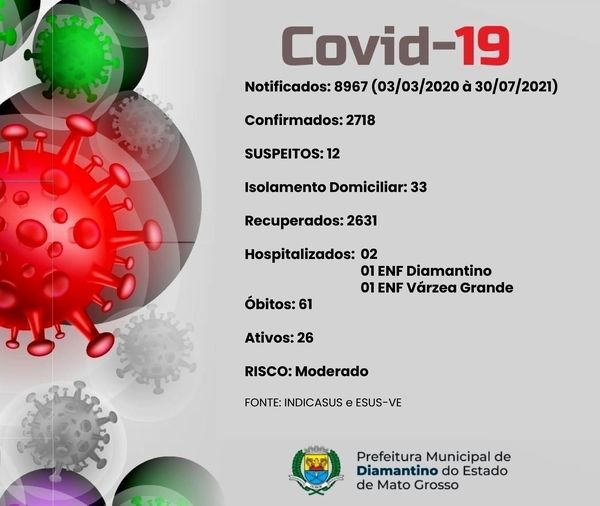 Covid-19

Notificados: 8967 (03/03/2020 à 30/07/2021)

Confirmados: 2718

SUSPEITOS: 12

Isolamento Domiciliar: 33

Recuperados: 2631

Hospitalizados: 02
01 ENF Diamantino
01 ENF Várzea Grande

Óbitos: 61

Ativos: 26

RISCO: Moderado

FONTE: INDICASUS e ESUS-VE

Prefeitura Municipal de
Diamantino do Estado
de Mato Grosso